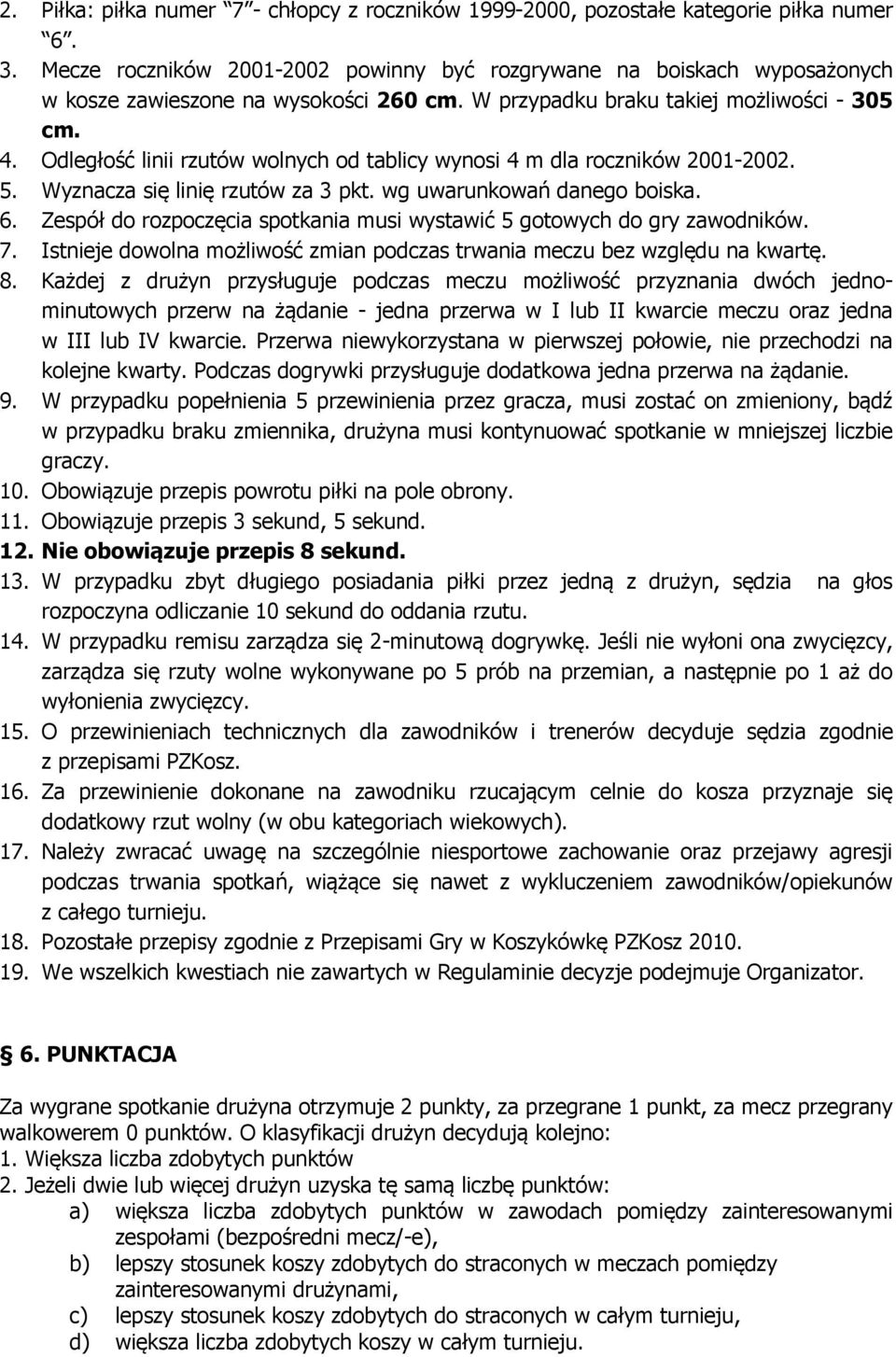 2. Piłka: piłka numer "7"- chłopcy z roczników 1999-2000, pozostałe kategorie piłka numer "6".
3. Mecze roczników 2001-2002 powinny być rozgrywane na boiskach wyposażonych w kosze zawieszone na wysokości 260 cm. W przypadku braku takiej możliwości - 305 cm.
4. Odległość linii rzutów wolnych od tablicy wynosi 4 m dla roczników 2001-2002.
5. Wyznacza się linię rzutów za 3 pkt. wg uwarunkowań danego boiska.
6. Zespół do rozpoczęcia spotkania musi wystawić 5 gotowych do gry zawodników.
7. Istnieje dowolna możliwość zmian podczas trwania meczu bez względu na kwartę.
8. Każdej z drużyn przysługuje podczas meczu możliwość przyznania dwóch jednominutowych przerw na żądanie - jedna przerwa w I lub II kwarcie meczu oraz jedna w III lub IV kwarcie. Przerwa niewykorzystana w pierwszej połowie, nie przechodzi na kolejne kwarty. Podczas dogrywki przysługuje dodatkowa jedna przerwa na żądanie.
9. W przypadku popełnienia 5 przewinienia przez gracza, musi zostać on zmieniony, bądź w przypadku braku zmiennika, drużyna musi kontynuować spotkanie w mniejszej liczbie graczy.
10. Obowiązuje przepis powrotu piłki na pole obrony.
11. Obowiązuje przepis 3 sekund, 5 sekund.
12. Nie obowiązuje przepis 8 sekund.
13. W przypadku zbyt długiego posiadania piłki przez jedną z drużyn, sędzia na głos rozpoczyna odliczanie 10 sekund do oddania rzutu.
14. W przypadku remisu zarządza się 2-minutową dogrywkę. Jeśli nie wyłoni ona zwycięzcy, zarządza się rzuty wolne wykonywane po 5 prób na przemian, a następnie po 1 aż do wyłonienia zwycięzcy.
15. O przewinieniach technicznych dla zawodników i trenerów decyduje sędzia zgodnie z przepisami PZKosz.
16. Za przewinienie dokonane na zawodniku rzucającym celnie do kosza przyznaje się dodatkowy rzut wolny (w obu kategoriach wiekowych).
17. Należy zwracać uwagę na szczególnie niesportowe zachowanie oraz przejawy agresji podczas trwania spotkań, wiążące się nawet z wykluczeniem zawodników/opiekunów z całego turnieju.
18. Pozostałe przepisy zgodnie z Przepisami Gry w Koszykówkę PZKosz 2010.
19. We wszelkich kwestiach nie zawartych w Regulaminie decyzje podejmuje Organizator.

6. PUNKTACJA

Za wygrane spotkanie drużyna otrzymuje 2 punkty, za przegrane 1 punkt, za mecz przegrany walkowerem 0 punktów. O klasyfikacji drużyn decydują kolejno:
1. Większa liczba zdobytych punktów
2. Jeżeli dwie lub więcej drużyn uzyska tę samą liczbę punktów:
a) większa liczba zdobytych punktów w zawodach pomiędzy zainteresowanymi zespołami (bezpośredni mecz/-e),
b) lepszy stosunek koszy zdobytych do straconych w meczach pomiędzy zainteresowanymi drużynami,
c) lepszy stosunek koszy zdobytych do straconych w całym turnieju,
d) większa liczba zdobytych koszy w całym turnieju.